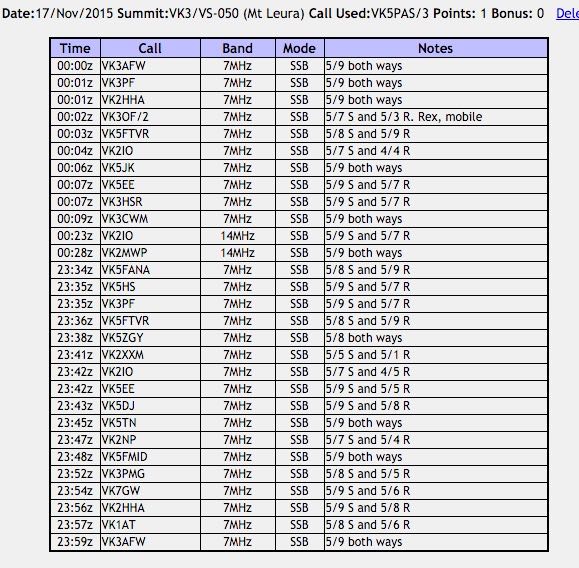 Date:17/Nov/2015 Summit:VK3/VS-050 (Mt Leura) Call Used:VK5PAS/3 Points: 1 Bonus: 0 Dele

| Time | Call | Band | Mode | Notes |
|---|---|---|---|---|
| 00:00z | VK3AFW | 7MHz | SSB | 5/9 both ways |
| 00:01z | VK3PF | 7MHz | SSB | 5/9 both ways |
| 00:01z | VK2HHA | 7MHz | SSB | 5/9 both ways |
| 00:02z | VK3OF/2 | 7MHz | SSB | 5/7 S and 5/3 R. Rex, mobile |
| 00:03z | VK5FTVR | 7MHz | SSB | 5/8 S and 5/9 R |
| 00:04z | VK2IO | 7MHz | SSB | 5/7 S and 4/4 R |
| 00:06z | VK5JK | 7MHz | SSB | 5/9 both ways |
| 00:07z | VK5EE | 7MHz | SSB | 5/9 S and 5/7 R |
| 00:07z | VK3HSR | 7MHz | SSB | 5/9 S and 5/7 R |
| 00:09z | VK3CWM | 7MHz | SSB | 5/9 both ways |
| 00:23z | VK2IO | 14MHz | SSB | 5/9 S and 5/7 R |
| 00:28z | VK2MWP | 14MHz | SSB | 5/9 both ways |
| 23:34z | VK5FANA | 7MHz | SSB | 5/8 S and 5/9 R |
| 23:35z | VK5HS | 7MHz | SSB | 5/9 S and 5/7 R |
| 23:35z | VK3PF | 7MHz | SSB | 5/9 S and 5/7 R |
| 23:36z | VK5FTVR | 7MHz | SSB | 5/8 S and 5/9 R |
| 23:38z | VK5ZGY | 7MHz | SSB | 5/8 both ways |
| 23:41z | VK2XXM | 7MHz | SSB | 5/5 S and 5/1 R |
| 23:42z | VK2IO | 7MHz | SSB | 5/7 S and 4/5 R |
| 23:42z | VK5EE | 7MHz | SSB | 5/9 S and 5/5 R |
| 23:43z | VK5DJ | 7MHz | SSB | 5/9 S and 5/8 R |
| 23:45z | VK5TN | 7MHz | SSB | 5/9 both ways |
| 23:47z | VK2NP | 7MHz | SSB | 5/7 S and 5/4 R |
| 23:48z | VK5FMID | 7MHz | SSB | 5/9 both ways |
| 23:52z | VK3PMG | 7MHz | SSB | 5/8 S and 5/5 R |
| 23:54z | VK7GW | 7MHz | SSB | 5/9 S and 5/6 R |
| 23:56z | VK2HHA | 7MHz | SSB | 5/9 S and 5/8 R |
| 23:57z | VK1AT | 7MHz | SSB | 5/8 S and 5/6 R |
| 23:59z | VK3AFW | 7MHz | SSB | 5/9 both ways |